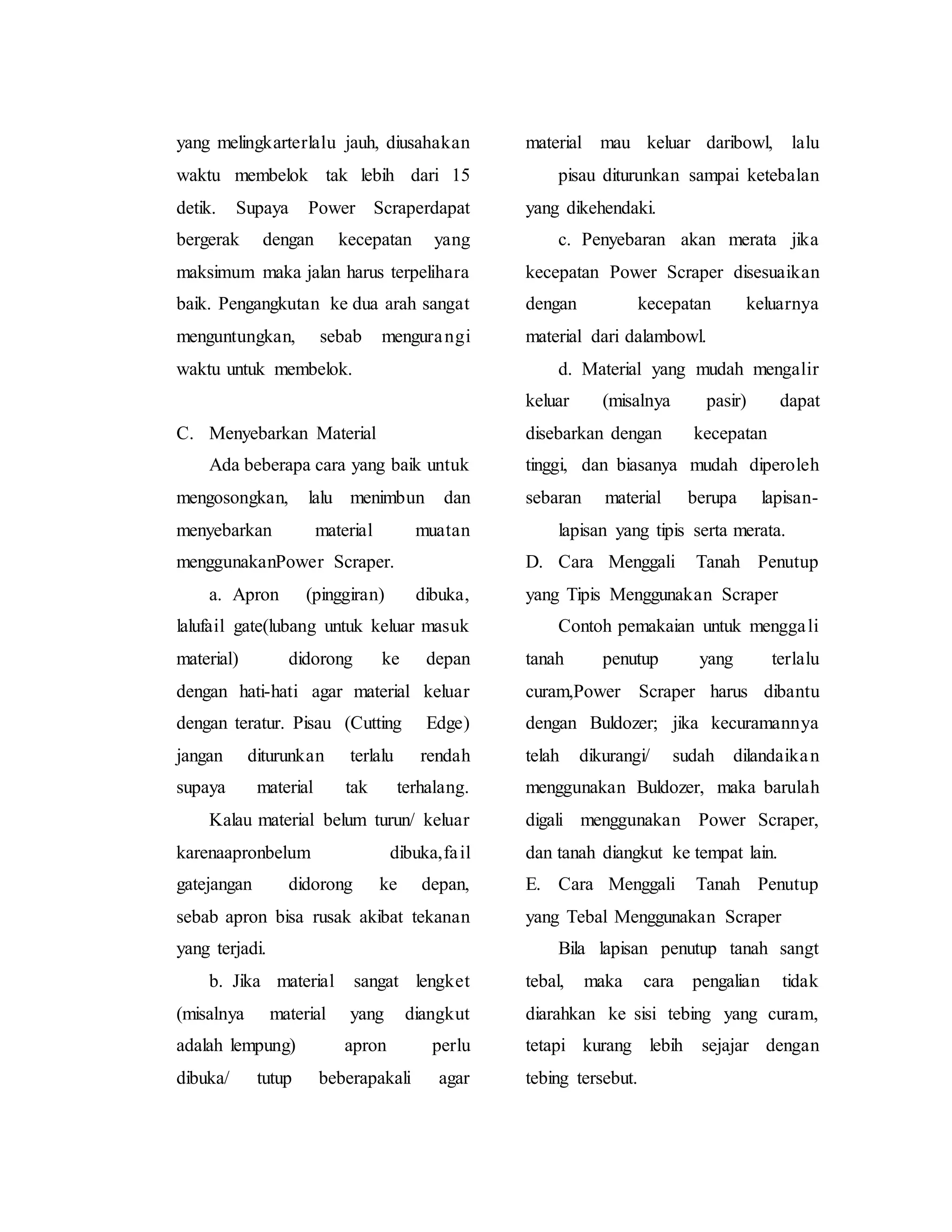 yang melingkarterlalu jauh, diusahakan waktu membelok tak lebih dari 15 detik. Supaya Power Scraperdapat bergerak dengan kecepatan yang maksimum maka jalan harus terpelihara baik. Pengangkutan ke dua arah sangat menguntungkan, sebab mengurangi waktu untuk membelok.

C. Menyebarkan Material

Ada beberapa cara yang baik untuk mengosongkan, lalu menimbun dan menyebarkan material muatan menggunakanPower Scraper.

a. Apron (pinggiran) dibuka, lalufail gate(lubang untuk keluar masuk material) didorong ke depan dengan hati-hati agar material keluar dengan teratur. Pisau (Cutting Edge) jangan diturunkan terlalu rendah supaya material tak terhalang.

Kalau material belum turun/ keluar karenaapronbelum dibuka,fail gatejangan didorong ke depan, sebab apron bisa rusak akibat tekanan yang terjadi.

b. Jika material sangat lengket (misalnya material yang diangkut adalah lempung) apron perlu dibuka/ tutup beberapakali agar material mau keluar daribowl, lalu

pisau diturunkan sampai ketebalan yang dikehendaki.

c. Penyebaran akan merata jika kecepatan Power Scraper disesuaikan dengan kecepatan keluarnya material dari dalambowl.

d. Material yang mudah mengalir keluar (misalnya pasir) dapat disebarkan dengan kecepatan tinggi, dan biasanya mudah diperoleh sebaran material berupa lapisan-

lapisan yang tipis serta merata.

D. Cara Menggali Tanah Penutup yang Tipis Menggunakan Scraper

Contoh pemakaian untuk menggali tanah penutup yang terlalu curam,Power Scraper harus dibantu dengan Buldozer; jika kecuramannya telah dikurangi/ sudah dilandaikan menggunakan Buldozer, maka barulah digali menggunakan Power Scraper, dan tanah diangkut ke tempat lain.

E. Cara Menggali Tanah Penutup yang Tebal Menggunakan Scraper

Bila lapisan penutup tanah sangt tebal, maka cara pengalian tidak diarahkan ke sisi tebing yang curam, tetapi kurang lebih sejajar dengan tebing tersebut.